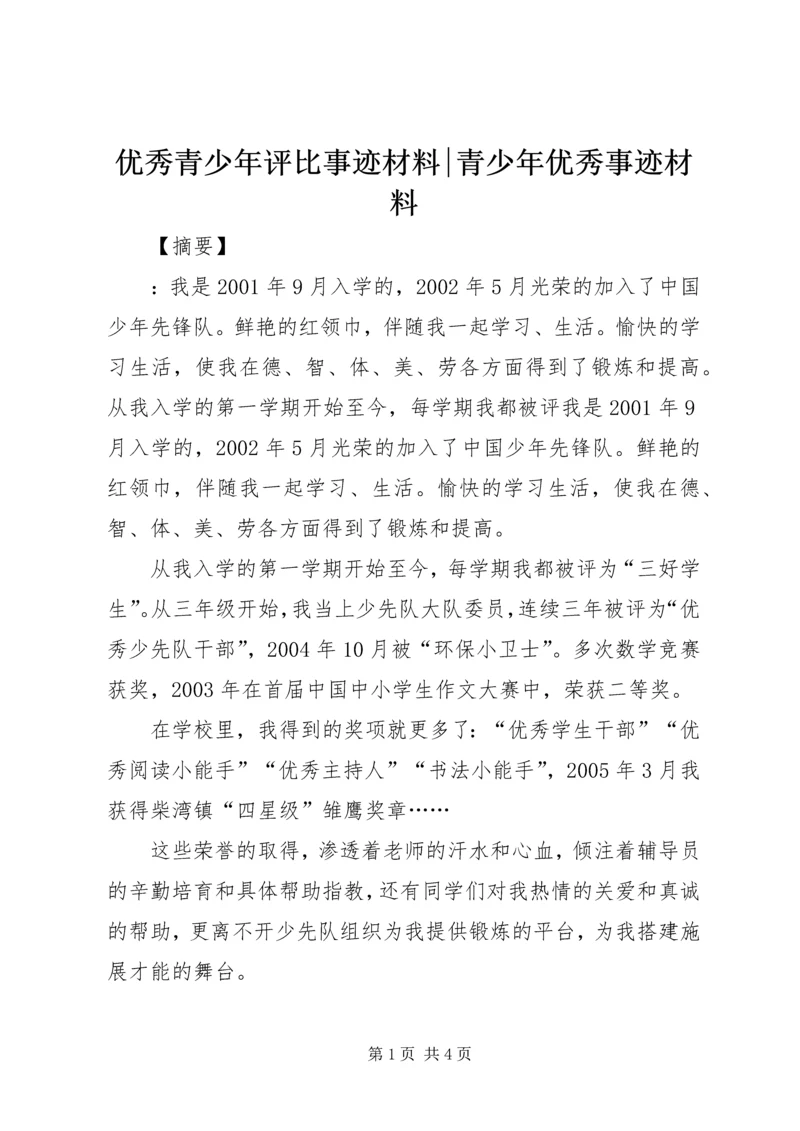 优秀青少年评比事迹材料|青少年优秀事迹材料

【摘要】

：我是2001年9月入学的，2002年5月光荣的加入了中国少年先锋队。鲜艳的红领巾，伴随我一起学习、生活。愉快的学习生活，使我在德、智、体、美、劳各方面得到了锻炼和提高。从我入学的第一学期开始至今，每学期我都被评我是2001年9月入学的，2002年5月光荣的加入了中国少年先锋队。鲜艳的红领巾，伴随我一起学习、生活。愉快的学习生活，使我在德、智、体、美、劳各方面得到了锻炼和提高。

从我入学的第一学期开始至今，每学期我都被评为“三好学生”。从三年级开始，我当上少先队大队委员，连续三年被评为“优秀少先队干部”，2004年10月被“环保小卫士”。多次数学竞赛获奖，2003年在首届中国中小学生作文大赛中，荣获二等奖。

在学校里，我得到的奖项就更多了：“优秀学生干部”“优秀阅读小能手”“优秀主持人”“书法小能手”，2005年3月我获得柴湾镇“四星级”雏鹰奖章……

这些荣誉的取得，渗透着老师的汗水和心血，倾注着辅导员的辛勤培育和具体帮助指教，还有同学们对我热情的关爱和真诚的帮助，更离不开少先队组织为我提供锻炼的平台，为我搭建施展才能的舞台。

第1页 共4页